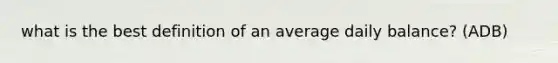 what is the best definition of an average daily balance? (ADB)